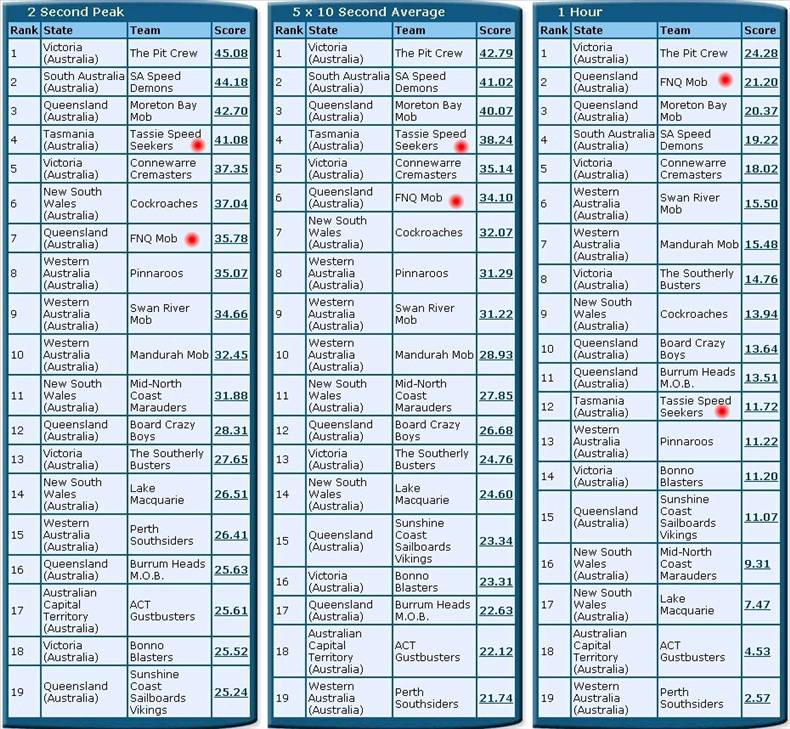 2 Second Peak

| Rank | State | Team | Score |
|---|---|---|---|
| 1 | Victoria (Australia) | The Pit Crew | 45.08 |
| 2 | South Australia (Australia) | SA Speed Demons | 44.18 |
| 3 | Queensland (Australia) | Moreton Bay Mob | 42.70 |
| 4 | Tasmania (Australia) | Tassie Speed Seekers | 41.08 |
| 5 | Victoria (Australia) | Connewarre Cremasters | 37.35 |
| 6 | New South Wales (Australia) | Cockroaches | 37.04 |
| 7 | Queensland (Australia) | FNQ Mob | 35.78 |
| 8 | Western Australia (Australia) | Pinnaroos | 35.07 |
| 9 | Western Australia (Australia) | Swan River Mob | 34.66 |
| 10 | Western Australia (Australia) | Mandurah Mob | 32.45 |
| 11 | New South Wales (Australia) | Mid-North Coast Marauders | 31.88 |
| 12 | Queensland (Australia) | Board Crazy Boys | 28.31 |
| 13 | Victoria (Australia) | The Southerly Busters | 27.65 |
| 14 | New South Wales (Australia) | Lake Macquarie | 26.51 |
| 15 | Western Australia (Australia) | Perth Southsiders | 26.41 |
| 16 | Queensland (Australia) | Burrum Heads M.O.B. | 25.63 |
| 17 | Australian Capital Territory (Australia) | ACT Gustbusters | 25.61 |
| 18 | Victoria (Australia) | Bonno Blasters | 25.52 |
| 19 | Queensland (Australia) | Sunshine Coast Sailboards Vikings | 25.24 |

5 x 10 Second Average

| Rank | State | Team | Score |
|---|---|---|---|
| 1 | Victoria (Australia) | The Pit Crew | 42.79 |
| 2 | South Australia (Australia) | SA Speed Demons | 41.02 |
| 3 | Queensland (Australia) | Moreton Bay Mob | 40.07 |
| 4 | Tasmania (Australia) | Tassie Speed Seekers | 38.24 |
| 5 | Victoria (Australia) | Connewarre Cremasters | 35.14 |
| 6 | Queensland (Australia) | FNQ Mob | 34.10 |
| 7 | New South Wales (Australia) | Cockroaches | 32.07 |
| 8 | Western Australia (Australia) | Pinnaroos | 31.29 |
| 9 | Western Australia (Australia) | Swan River Mob | 31.22 |
| 10 | Western Australia (Australia) | Mandurah Mob | 28.93 |
| 11 | New South Wales (Australia) | Mid-North Coast Marauders | 27.85 |
| 12 | Queensland (Australia) | Board Crazy Boys | 26.68 |
| 13 | Victoria (Australia) | The Southerly Busters | 24.76 |
| 14 | New South Wales (Australia) | Lake Macquarie | 24.60 |
| 15 | Queensland (Australia) | Sunshine Coast Sailboards Vikings | 23.34 |
| 16 | Victoria (Australia) | Bonno Blasters | 23.31 |
| 17 | Queensland (Australia) | Burrum Heads M.O.B. | 22.63 |
| 18 | Australian Capital Territory (Australia) | ACT Gustbusters | 22.12 |
| 19 | Western Australia (Australia) | Perth Southsiders | 21.74 |

1 Hour

| Rank | State | Team | Score |
|---|---|---|---|
| 1 | Victoria (Australia) | The Pit Crew | 24.28 |
| 2 | Queensland (Australia) | FNQ Mob | 21.20 |
| 3 | Queensland (Australia) | Moreton Bay Mob | 20.37 |
| 4 | South Australia (Australia) | SA Speed Demons | 19.22 |
| 5 | Victoria (Australia) | Connewarre Cremasters | 18.02 |
| 6 | Western Australia (Australia) | Swan River Mob | 15.50 |
| 7 | Western Australia (Australia) | Mandurah Mob | 15.48 |
| 8 | Victoria (Australia) | The Southerly Busters | 14.76 |
| 9 | New South Wales (Australia) | Cockroaches | 13.94 |
| 10 | Queensland (Australia) | Board Crazy Boys | 13.64 |
| 11 | Queensland (Australia) | Burrum Heads M.O.B. | 13.51 |
| 12 | Tasmania (Australia) | Tassie Speed Seekers | 11.72 |
| 13 | Western Australia (Australia) | Pinnaroos | 11.22 |
| 14 | Victoria (Australia) | Bonno Blasters | 11.20 |
| 15 | Queensland (Australia) | Sunshine Coast Sailboards Vikings | 11.07 |
| 16 | New South Wales (Australia) | Mid-North Coast Marauders | 9.31 |
| 17 | New South Wales (Australia) | Lake Macquarie | 7.47 |
| 18 | Australian Capital Territory (Australia) | ACT Gustbusters | 4.53 |
| 19 | Western Australia (Australia) | Perth Southsiders | 2.57 |